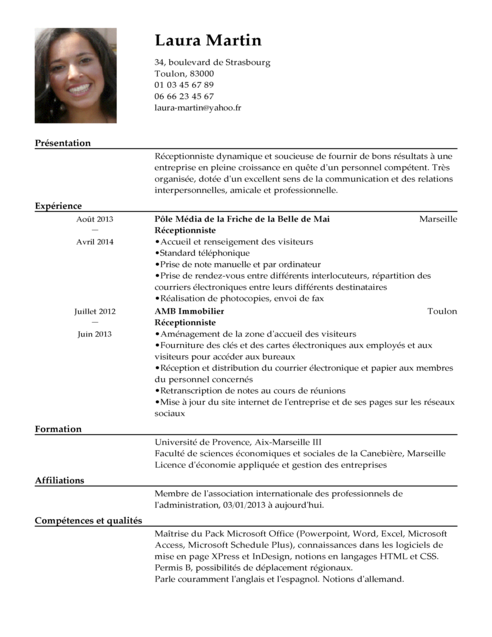 Laura Martin

34, boulevard de Strasbourg
Toulon, 83000
01 03 45 67 89
06 66 23 45 67
laura-martin@yahoo.fr

Présentation

Réceptionniste dynamique et soucieuse de fournir de bons résultats à une entreprise en pleine croissance en quête d'un personnel compétent. Très organisée, dotée d'un excellent sens de la communication et des relations interpersonnelles, amicale et professionnelle.

Expérience

Août 2013 — Avril 2014

Pôle Média de la Friche de la Belle de Mai Marseille
Réceptionniste
•Accueil et renseigement des visiteurs
•Standard téléphonique
•Prise de note manuelle et par ordinateur
•Prise de rendez-vous entre différents interlocuteurs, répartition des courriers électroniques entre leurs différents destinataires
•Réalisation de photocopies, envoi de fax

Juillet 2012 — Juin 2013

AMB Immobilier Toulon
Réceptionniste
•Aménagement de la zone d'accueil des visiteurs
•Fourniture des clés et des cartes électroniques aux employés et aux visiteurs pour accéder aux bureaux
•Réception et distribution du courrier électronique et papier aux membres du personnel concernés
•Retranscription de notes au cours de réunions
•Mise à jour du site internet de l'entreprise et de ses pages sur les réseaux sociaux

Formation

Université de Provence, Aix-Marseille III
Faculté de sciences économiques et sociales de la Canebière, Marseille
Licence d'économie appliquée et gestion des entreprises

Affiliations

Membre de l'association internationale des professionnels de l'administration, 03/01/2013 à aujourd'hui.

Compétences et qualités

Maîtrise du Pack Microsoft Office (Powerpoint, Word, Excel, Microsoft Access, Microsoft Schedule Plus), connaissances dans les logiciels de mise en page XPress et InDesign, notions en langages HTML et CSS.
Permis B, possibilités de déplacement régionaux.
Parle couramment l'anglais et l'espagnol. Notions d'allemand.